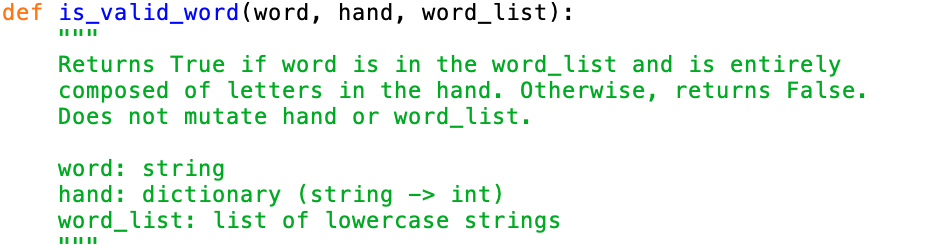 def is_valid_word(word, hand, word_list):
    """
    Returns True if word is in the word_list and is entirely
    composed of letters in the hand. Otherwise, returns False.
    Does not mutate hand or word_list.

    word: string
    hand: dictionary (string -> int)
    word_list: list of lowercase strings
    """